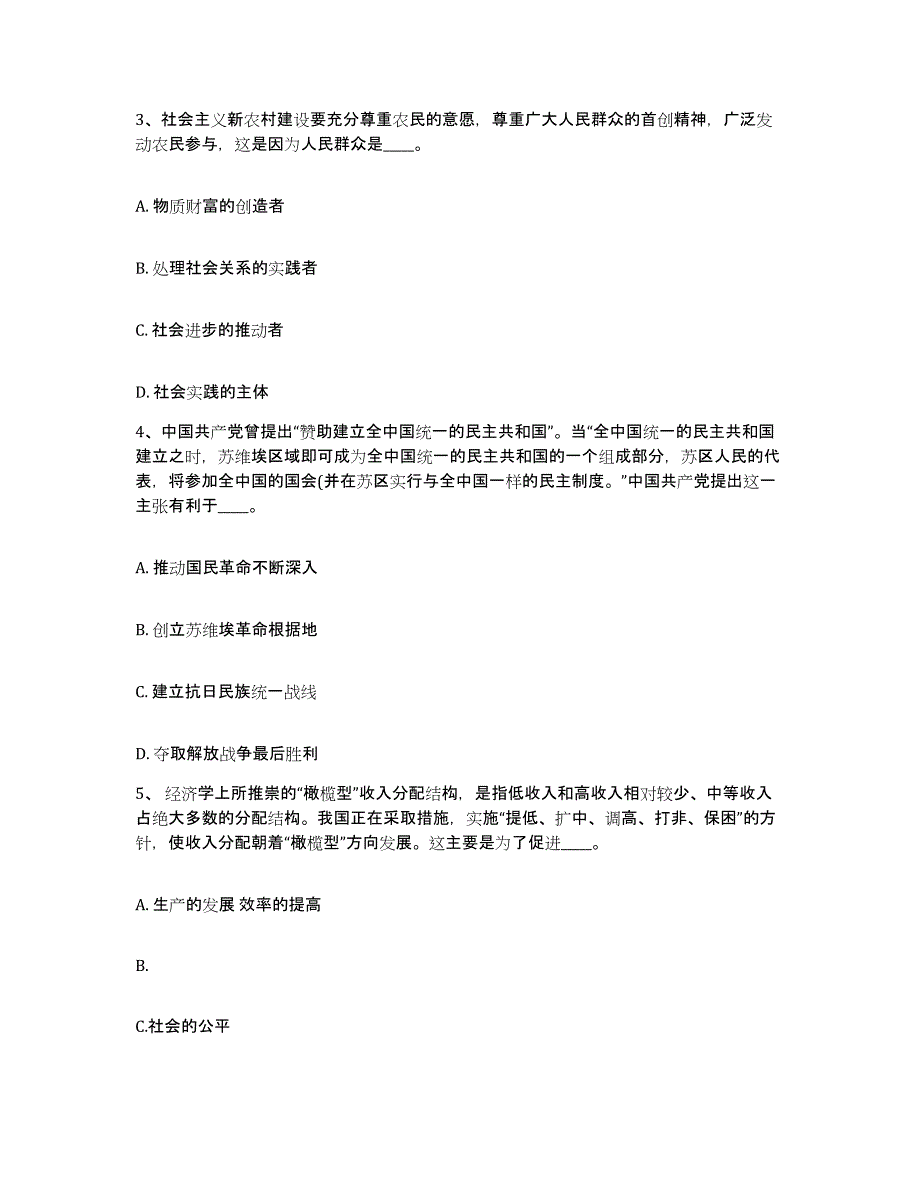 3、社会主义新农村建设要充分尊重农民的意愿，尊重广大人民群众的首创精神，广泛发动农民参与，这是因为人民群众是____。

A. 物质财富的创造者

B. 处理社会关系的实践者

C. 社会进步的推动者

D. 社会实践的主体

4、中国共产党曾提出“赞助建立全中国统一的民主共和国”。当“全中国统一的民主共和国建立之时，苏维埃区域即可成为全中国统一的民主共和国的一个组成部分，苏区人民的代表，将参加全中国的国会(并在苏区实行与全中国一样的民主制度。”中国共产党提出这一主张有利于____。

A. 推动国民革命不断深入

B. 创立苏维埃革命根据地

C. 建立抗日民族统一战线

D. 夺取解放战争最后胜利

5、 经济学上所推崇的“橄榄型”收入分配结构，是指低收入和高收入相对较少、中等收入占绝大多数的分配结构。我国正在采取措施，实施“提低、扩中、调高、打非、保困”的方针，使收入分配朝着“橄榄型”方向发展。这主要是为了促进____。

A. 生产的发展 效率的提高

B.

C.社会的公平